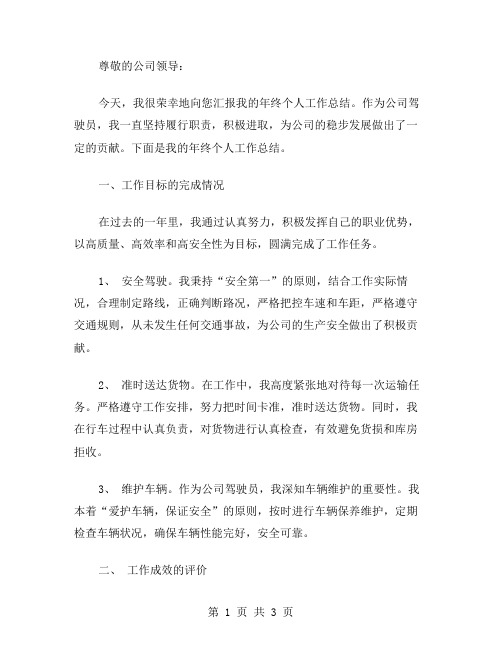 尊敬的公司领导：

今天，我很荣幸地向您汇报我的年终个人工作总结。作为公司驾驶员，我一直坚持履行职责，积极进取，为公司的稳步发展做出了一定的贡献。下面是我的年终个人工作总结。

一、工作目标的完成情况

在过去的一年里，我通过认真努力，积极发挥自己的职业优势，以高质量、高效率和高安全性为目标，圆满完成了工作任务。

1、 安全驾驶。我秉持“安全第一”的原则，结合工作实际情况，合理制定路线，正确判断路况，严格把控车速和车距，严格遵守交通规则，从未发生任何交通事故，为公司的生产安全做出了积极贡献。

2、 准时送达货物。在工作中，我高度紧张地对待每一次运输任务。严格遵守工作安排，努力把时间卡准，准时送达货物。同时，我在行车过程中认真负责，对货物进行认真检查，有效避免货损和库房拒收。

3、 维护车辆。作为公司驾驶员，我深知车辆维护的重要性。我本着“爱护车辆，保证安全”的原则，按时进行车辆保养维护，定期检查车辆状况，确保车辆性能完好，安全可靠。

二、 工作成效的评价

第 1 页 共 3 页